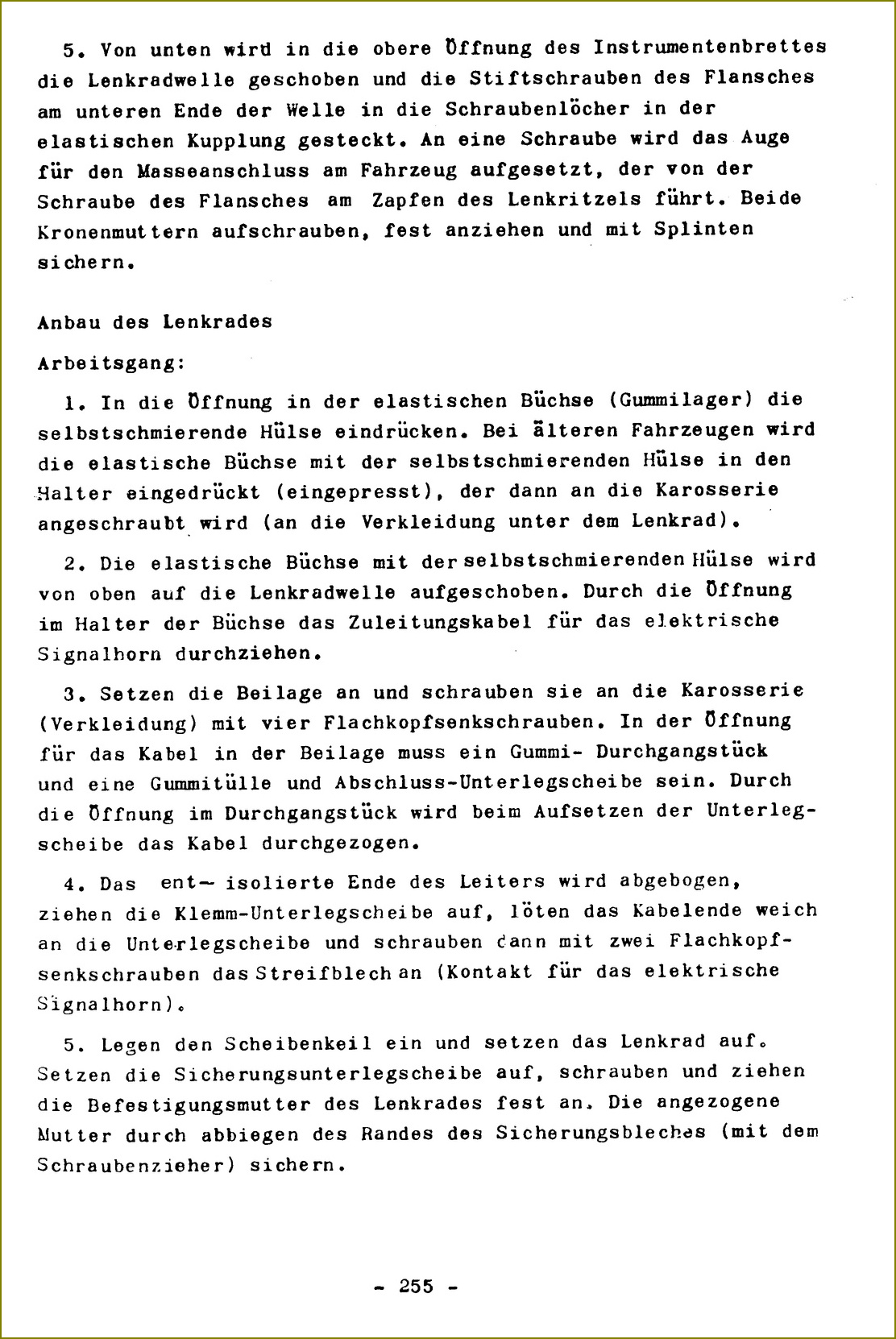 5. Von unten wird in die obere Öffnung des Instrumentenbrettes die Lenkradwelle geschoben und die Stiftschrauben des Flansches am unteren Ende der Welle in die Schraubenlöcher in der elastischen Kupplung gesteckt. An eine Schraube wird das Auge für den Masseanschluss am Fahrzeug aufgesetzt, der von der Schraube des Flansches am Zapfen des Lenkritzels führt. Beide Kronenmuttern aufschrauben, fest anziehen und mit Splinten sichern.

Anbau des Lenkrades

Arbeitsgang:

1. In die Öffnung in der elastischen Büchse (Gummilager) die selbstschmierende Hülse eindrücken. Bei älteren Fahrzeugen wird die elastische Büchse mit der selbstschmierenden Hülse in den Halter eingedrückt (eingepresst), der dann an die Karosserie angeschraubt wird (an die Verkleidung unter dem Lenkrad).

2. Die elastische Büchse mit der selbstschmierenden Hülse wird von oben auf die Lenkradwelle aufgeschoben. Durch die Öffnung im Halter der Büchse das Zuleitungskabel für das elektrische Signalhorn durchziehen.

3. Setzen die Beilage an und schrauben sie an die Karosserie (Verkleidung) mit vier Flachkopfsenkschrauben. In der Öffnung für das Kabel in der Beilage muss ein Gummi- Durchgangstück und eine Gummitülle und Abschluss-Unterlegscheibe sein. Durch die Öffnung im Durchgangstück wird beim Aufsetzen der Unterlegscheibe das Kabel durchgezogen.

4. Das ent- isolierte Ende des Leiters wird abgebogen, ziehen die Klemm-Unterlegscheibe auf, löten das Kabelende weich an die Unterlegscheibe und schrauben dann mit zwei Flachkopfsenkschrauben das Streifblech an (Kontakt für das elektrische Signalhorn).

5. Legen den Scheibenkeil ein und setzen das Lenkrad auf. Setzen die Sicherungsunterlegscheibe auf, schrauben und ziehen die Befestigungsmutter des Lenkrades fest an. Die angezogene Mutter durch abbiegen des Randes des Sicherungsbleches (mit dem Schraubenzieher) sichern.

- 255 -